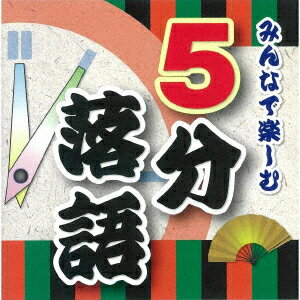 みんなで楽しむ
5分落語